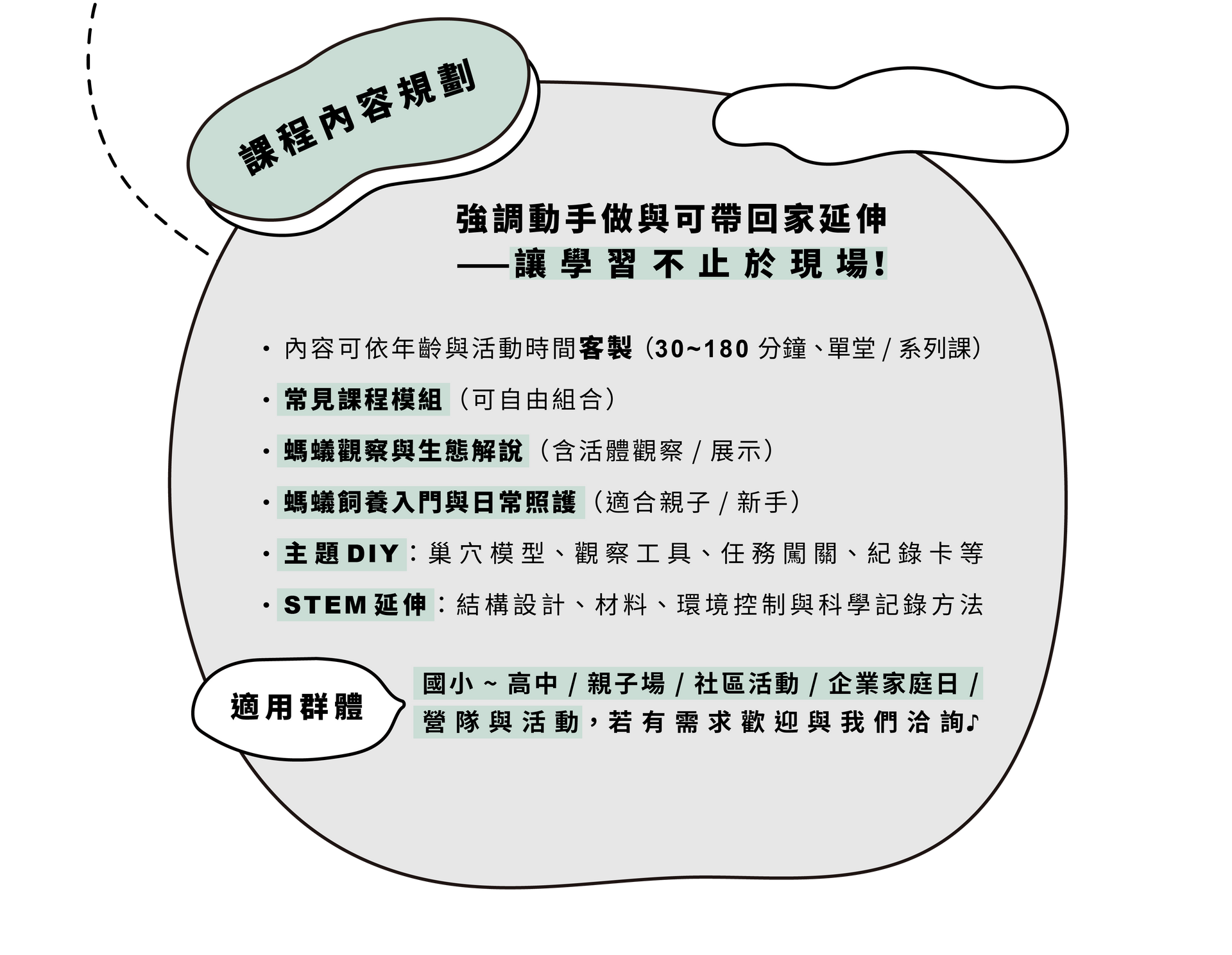 課程內容規劃

強調動手做與可帶回家延伸
——讓學習不止於現場!

• 內容可依年齡與活動時間客製(30~180分鐘、單堂/系列課)

• 常見課程模組(可自由組合)

• 螞蟻觀察與生態解說(含活體觀察/展示)

• 螞蟻飼養入門與日常照護(適合親子/新手)

• 主題DIY:巢穴模型、觀察工具、任務闖關、紀錄卡等

• STEM延伸:結構設計、材料、環境控制與科學記錄方法

適用群體

國小~高中/親子場/社區活動/企業家庭日/營隊與活動,若有需求歡迎與我們洽詢♪